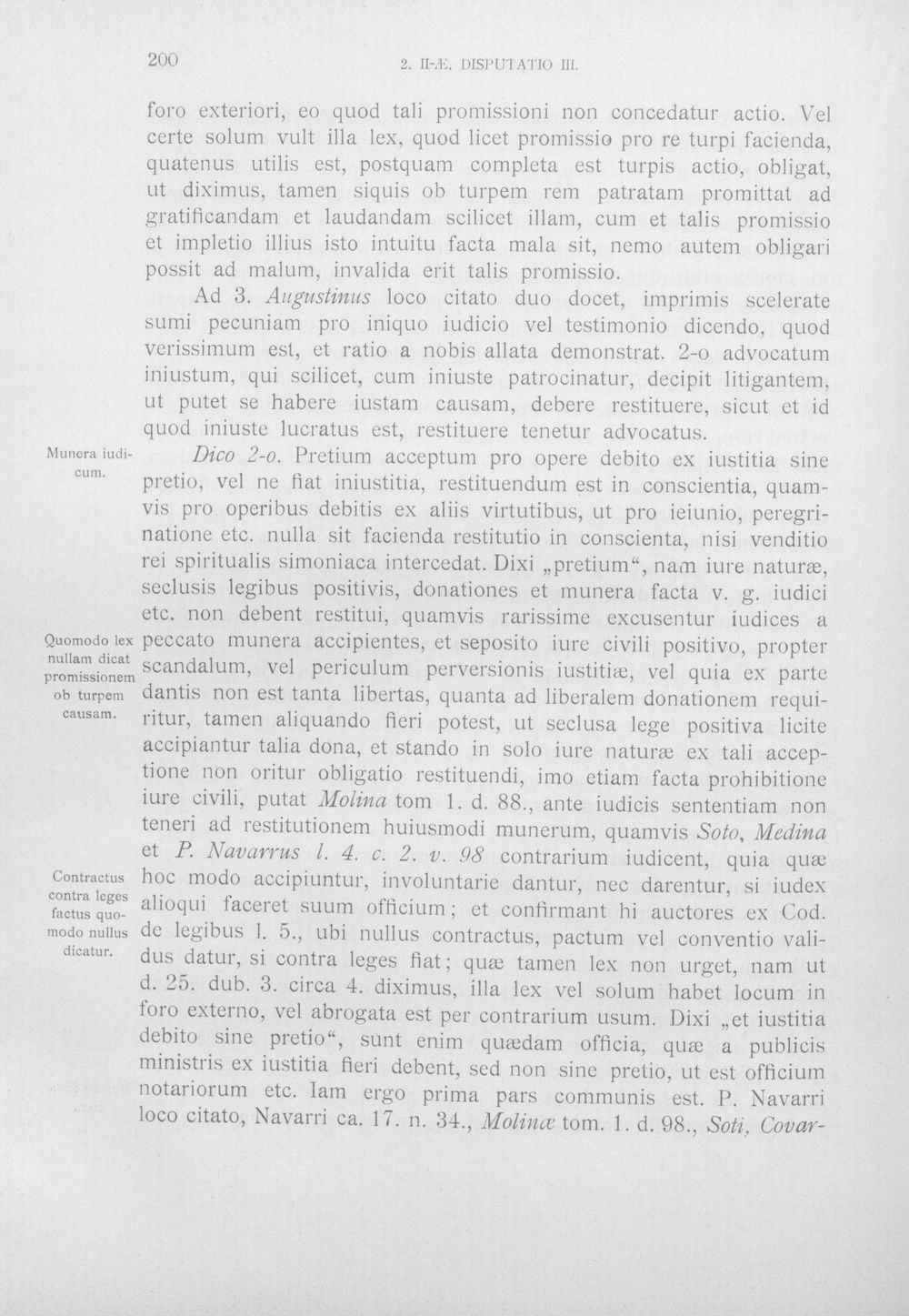 200 2. II-Æ. DISPUTATIO III.

foro exteriori, eo quod tali promissioni non concedatur actio. Vel certe solum vult illa lex, quod licet promissio pro re turpi facienda, quatenus utilis est, postquam completa est turpis actio, obligat, ut diximus, tamen siquis ob turpem rem patratam promittat ad gratificandam et laudandam scilicet illam, cum et talis promissio et impletio illius isto intuitu facta mala sit, nemo autem obligari possit ad malum, invalida erit talis promissio.

Ad 3. Augustinus loco citato duo docet, imprimis scelerate sumi pecuniam pro iniquo iudicio vel testimonio dicendo, quod verissimum est, et ratio a nobis allata demonstrat. 2-o advocatum iniustum, qui scilicet, cum iniuste patrocinatur, decipit litigantem, ut putet se habere iustam causam, debere restituere, sicut et id quod iniuste lucratus est, restituere tenetur advocatus.

Munera iudicum.

Dico 2-o. Pretium acceptum pro opere debito ex iustitia sine pretio, vel ne fiat iniustitia, restituendum est in conscientia, quamvis pro operibus debitis ex aliis virtutibus, ut pro ieiunio, peregrinatione etc. nulla sit facienda restitutio in conscienta, nisi venditio rei spiritualis simoniaca intercedat. Dixi „pretium“, nam iure naturæ, seclusis legibus positivis, donationes et munera facta v. g. iudici etc. non debent restitui, quamvis rarissime excusentur iudices a peccato munera accipientes, et seposito iure civili positivo, propter scandalum, vel periculum perversionis iustitiæ, vel quia ex parte dantis non est tanta libertas, quanta ad liberalem donationem requiritur, tamen aliquando fieri potest, ut seclusa lege positiva licite accipiantur talia dona, et stando in solo iure naturæ ex tali acceptione non oritur obligatio restituendi, imo etiam facta prohibitione iure civili, putat Molina tom 1. d. 88., ante iudicis sententiam non teneri ad restitutionem huiusmodi munerum, quamvis Soto, Medina et P. Navarrus l. 4. c. 2. v. 98 contrarium iudicent, quia quæ hoc modo accipiuntur, involuntarie dantur, nec darentur, si iudex alioqui faceret suum officium; et confirmant hi auctores ex Cod. de legibus l. 5., ubi nullus contractus, pactum vel conventio validus datur, si contra leges fiat; quæ tamen lex non urget, nam ut d. 25. dub. 3. circa 4. diximus, illa lex vel solum habet locum in foro externo, vel abrogata est per contrarium usum. Dixi „et iustitia debito sine pretio“, sunt enim quædam officia, quæ a publicis ministris ex iustitia fieri debent, sed non sine pretio, ut est officium notariorum etc. Iam ergo prima pars communis est. P. Navarri loco citato, Navarri ca. 17. n. 34., Molinæ tom. 1. d. 98., Soti, Covar-

Quomodo lex nullam dicat promissionem ob turpem causam.

Contractus contra leges factus quomodo nullus dicatur.